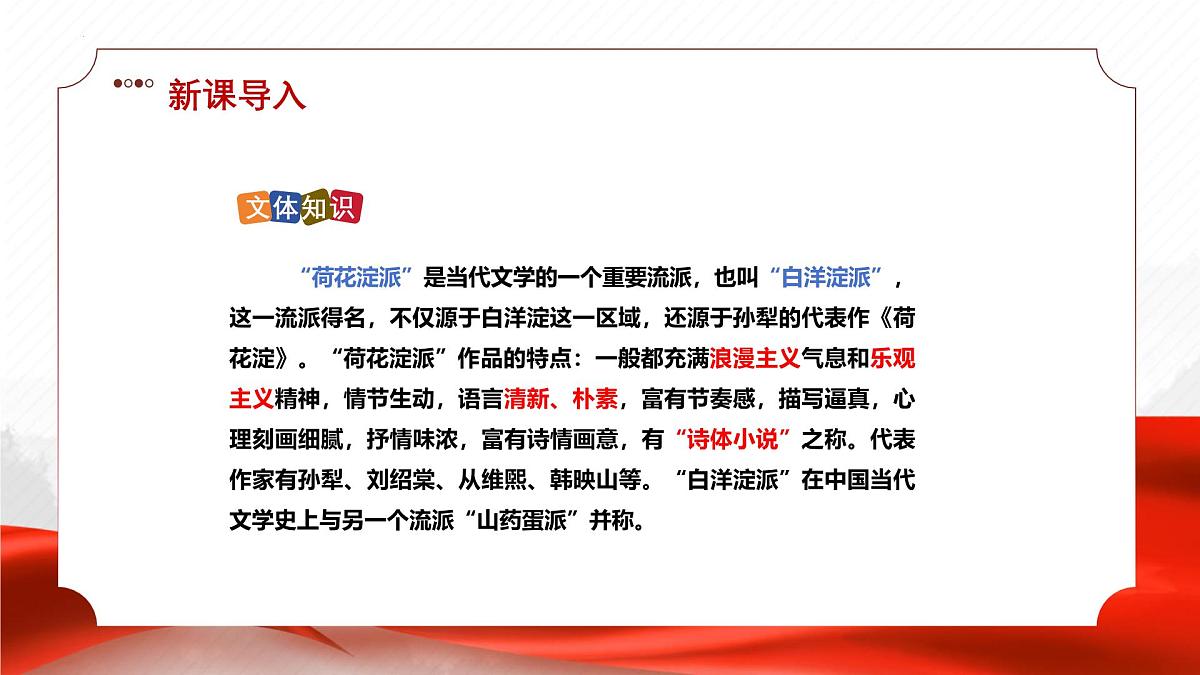 新课导入

文体知识

“荷花淀派”是当代文学的一个重要流派，也叫“白洋淀派”，这一流派得名，不仅源于白洋淀这一区域，还源于孙犁的代表作《荷花淀》。“荷花淀派”作品的特点：一般都充满浪漫主义气息和乐观主义精神，情节生动，语言清新、朴素，富有节奏感，描写逼真，心理刻画细腻，抒情味浓，富有诗情画意，有“诗体小说”之称。代表作家有孙犁、刘绍棠、从维熙、韩映山等。“白洋淀派”在中国当代文学史上与另一个流派“山药蛋派”并称。